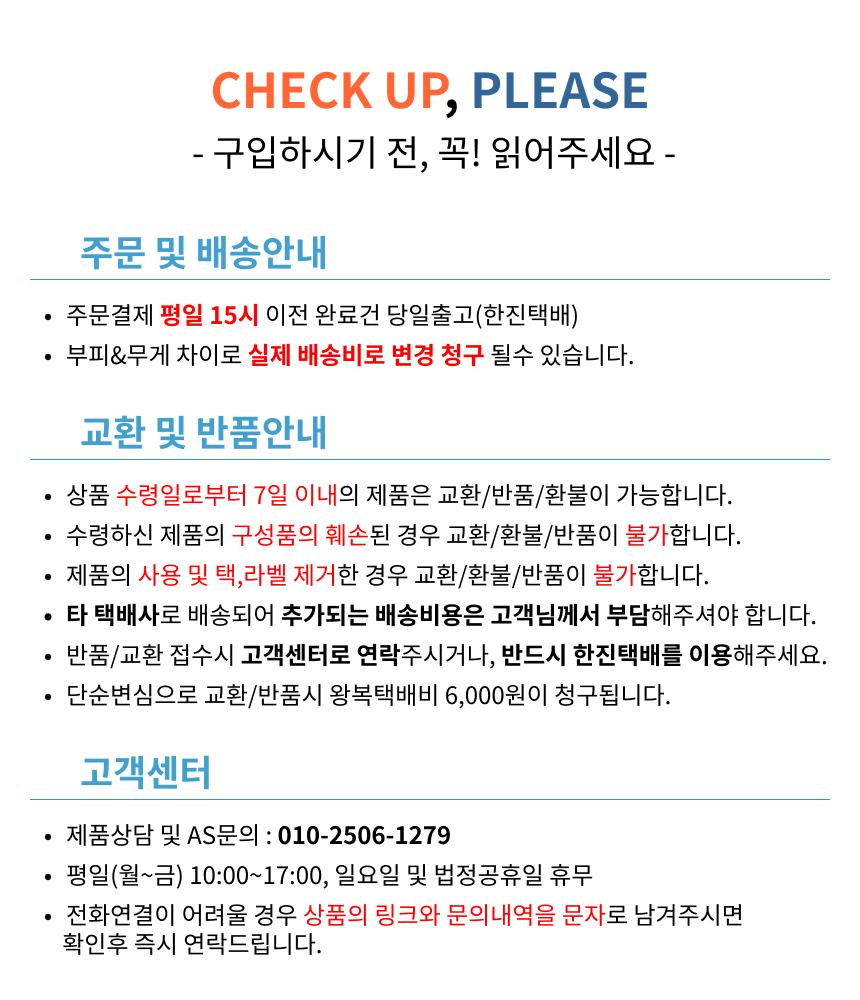 CHECK UP, PLEASE

- 구입하시기 전, 꼭! 읽어주세요 -

주문 및 배송안내

• 주문결제 평일 15시 이전 완료건 당일출고(한진택배)
• 부피&무게 차이로 실제 배송비로 변경 청구 될수 있습니다.

교환 및 반품안내

• 상품 수령일로부터 7일 이내의 제품은 교환/반품/환불이 가능합니다.
• 수령하신 제품의 구성품의 훼손된 경우 교환/환불/반품이 불가합니다.
• 제품의 사용 및 택,라벨 제거한 경우 교환/환불/반품이 불가합니다.
• 타 택배사로 배송되어 추가되는 배송비용은 고객님께서 부담해주셔야 합니다.
• 반품/교환 접수시 고객센터로 연락주시거나, 반드시 한진택배를 이용해주세요.
• 단순변심으로 교환/반품시 왕복택배비 6,000원이 청구됩니다.

고객센터

• 제품상담 및 AS문의 : 010-2506-1279
• 평일(월~금) 10:00~17:00, 일요일 및 법정공휴일 휴무
• 전화연결이 어려울 경우 상품의 링크와 문의내역을 문자로 남겨주시면 확인후 즉시 연락드립니다.